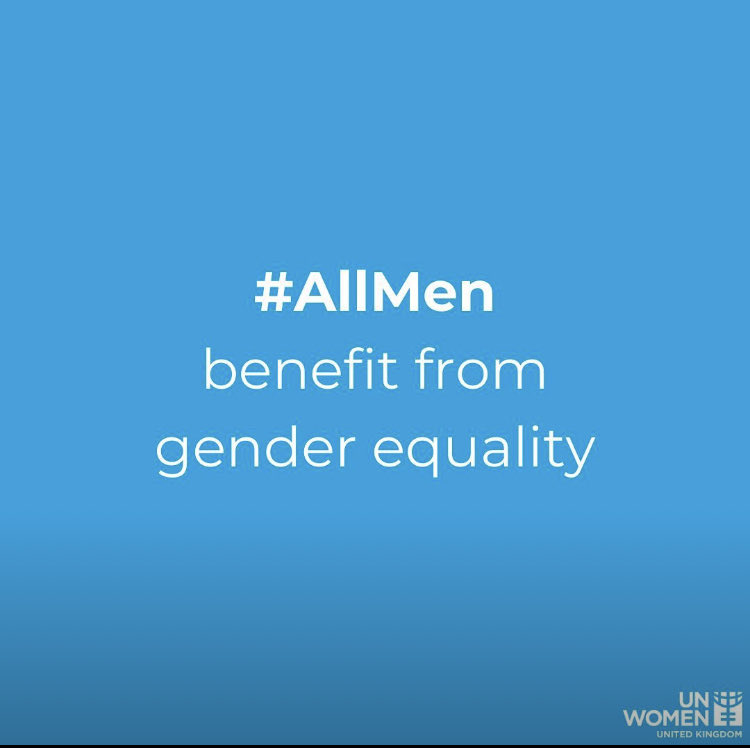 #AllMen
benefit from
gender equality

UN
WOMEN
UNITED KINGDOM